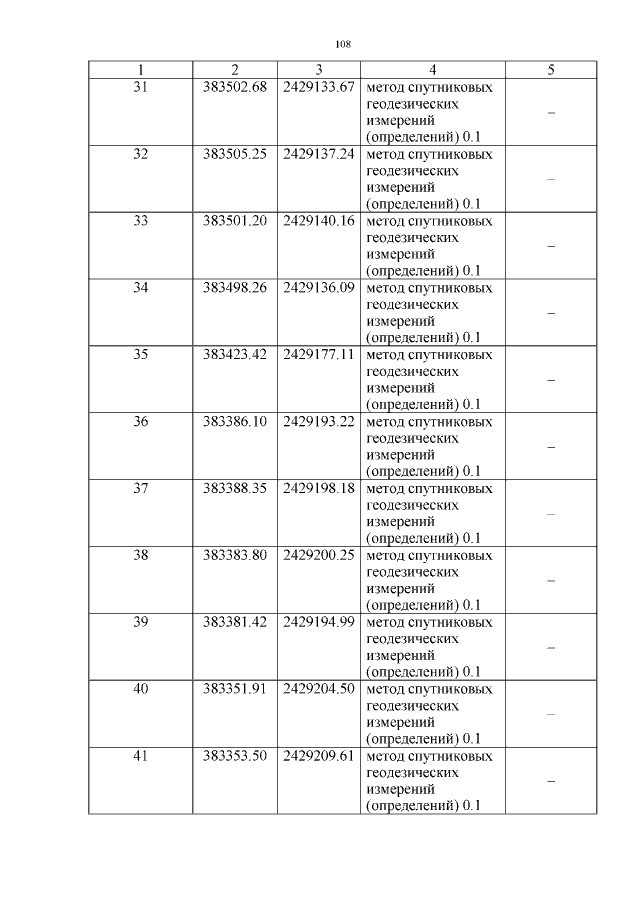 108

| 1 | 2 | 3 | 4 | 5 |
|---|---|---|---|---|
| 31 | 383502.68 | 2429133.67 | метод спутниковых геодезических измерений (определений) 0.1 | – |
| 32 | 383505.25 | 2429137.24 | метод спутниковых геодезических измерений (определений) 0.1 | – |
| 33 | 383501.20 | 2429140.16 | метод спутниковых геодезических измерений (определений) 0.1 | – |
| 34 | 383498.26 | 2429136.09 | метод спутниковых геодезических измерений (определений) 0.1 | – |
| 35 | 383423.42 | 2429177.11 | метод спутниковых геодезических измерений (определений) 0.1 | – |
| 36 | 383386.10 | 2429193.22 | метод спутниковых геодезических измерений (определений) 0.1 | – |
| 37 | 383388.35 | 2429198.18 | метод спутниковых геодезических измерений (определений) 0.1 | – |
| 38 | 383383.80 | 2429200.25 | метод спутниковых геодезических измерений (определений) 0.1 | – |
| 39 | 383381.42 | 2429194.99 | метод спутниковых геодезических измерений (определений) 0.1 | – |
| 40 | 383351.91 | 2429204.50 | метод спутниковых геодезических измерений (определений) 0.1 | – |
| 41 | 383353.50 | 2429209.61 | метод спутниковых геодезических измерений (определений) 0.1 | – |